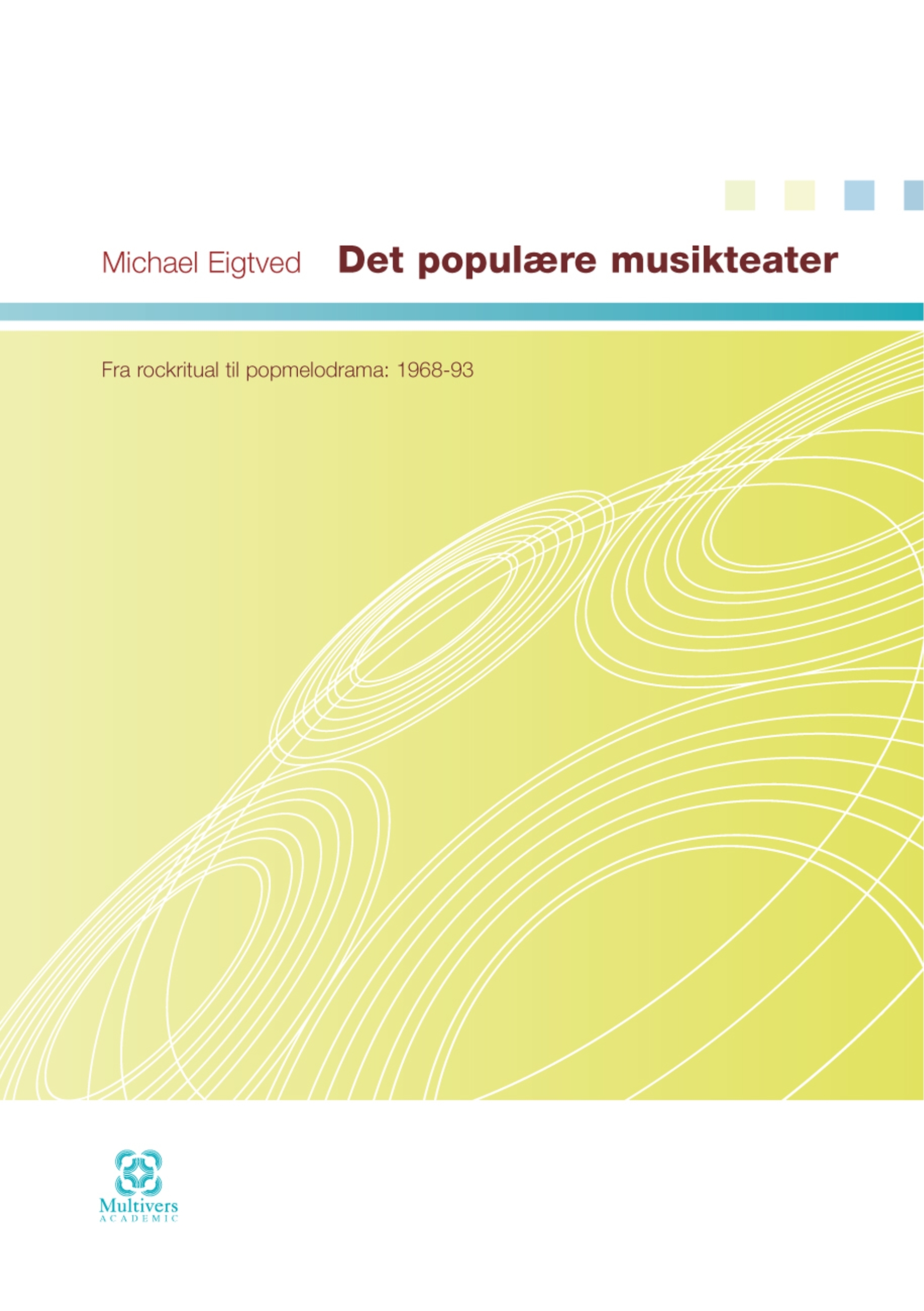 Michael Eigtved

Det populære musikteater

Fra rockritual til popmelodrama: 1968-93

Multivers
ACADEMIC